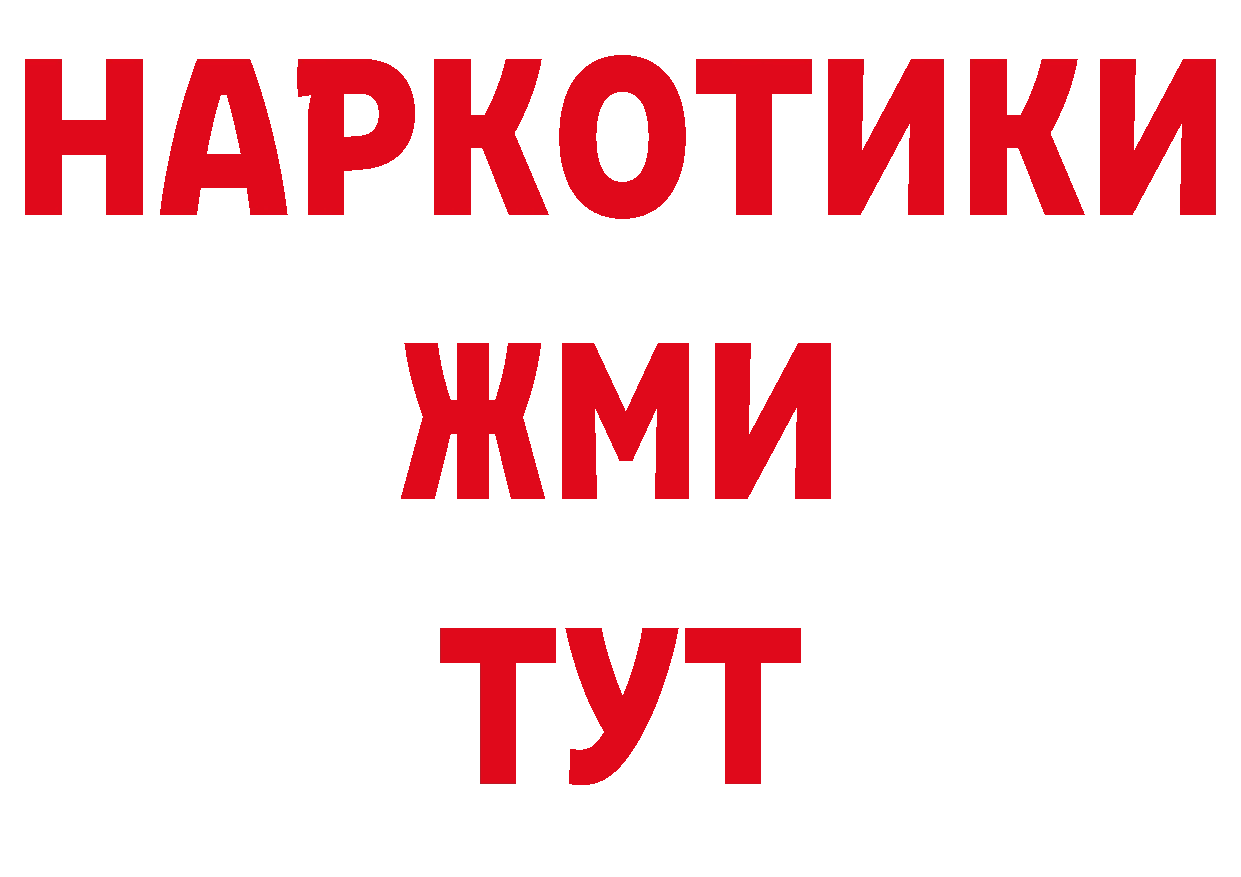 НАРКОТИКИ
ЖМИ
ТУТ